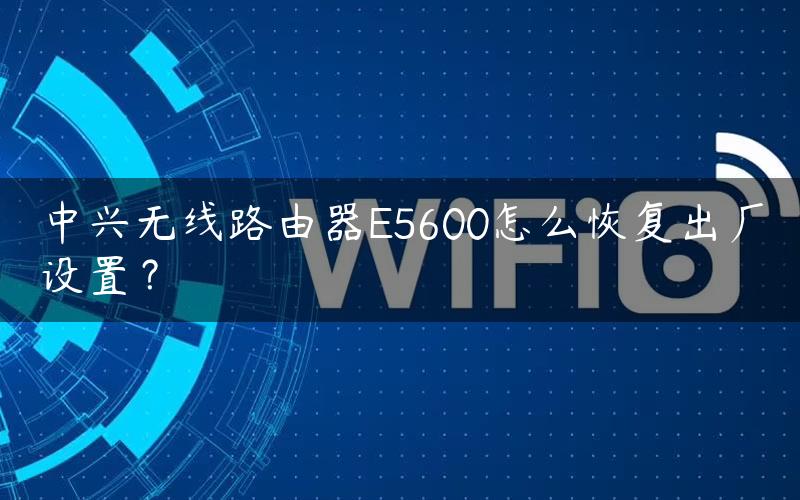 中兴无线路由器E5600怎么恢复出厂设置？

WiFi6